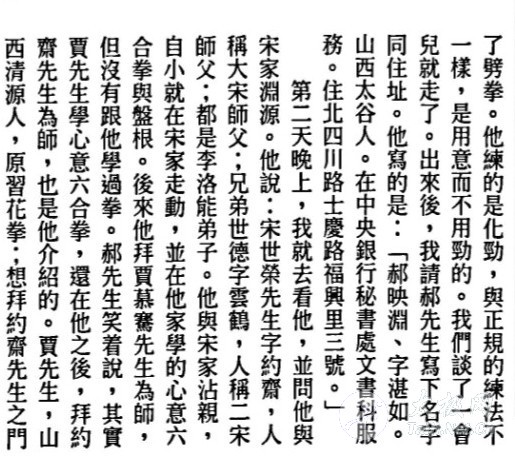 了劈拳。他練的是化勁，與正規的練法不一樣，是用意而不用勁的。我們談了一會兒就走了。出來後，我請郝先生寫下名字同住址。他寫的是：「郝映淵、字湛如。山西太谷人。在中央銀行秘書處文書科服務。住北四川路士慶路福興里三號。」

第二天晚上，我就去看他，並問他與宋家淵源。他說：宋世榮先生字約齋，人稱大宋師父；兄弟世德字雲鶴，人稱二宋師父；都是李洛能弟子。他與宋家沾親，自小就在宋家走動，並在他家學的心意六合拳與盤根。後來他拜賈慕騫先生為師，但沒有跟他學過拳。郝先生笑着說，其實賈先生學心意六合拳，還在他之後，拜約齋先生為師，也是他介紹的。賈先生，山西清源人，原習花拳；想拜約齋先生之門